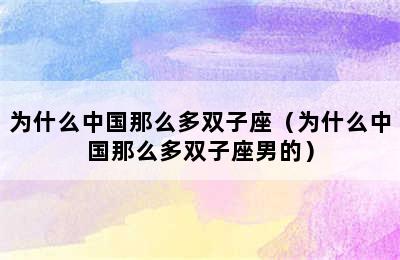 为什么中国那么多双子座（为什么中国那么多双子座男的）